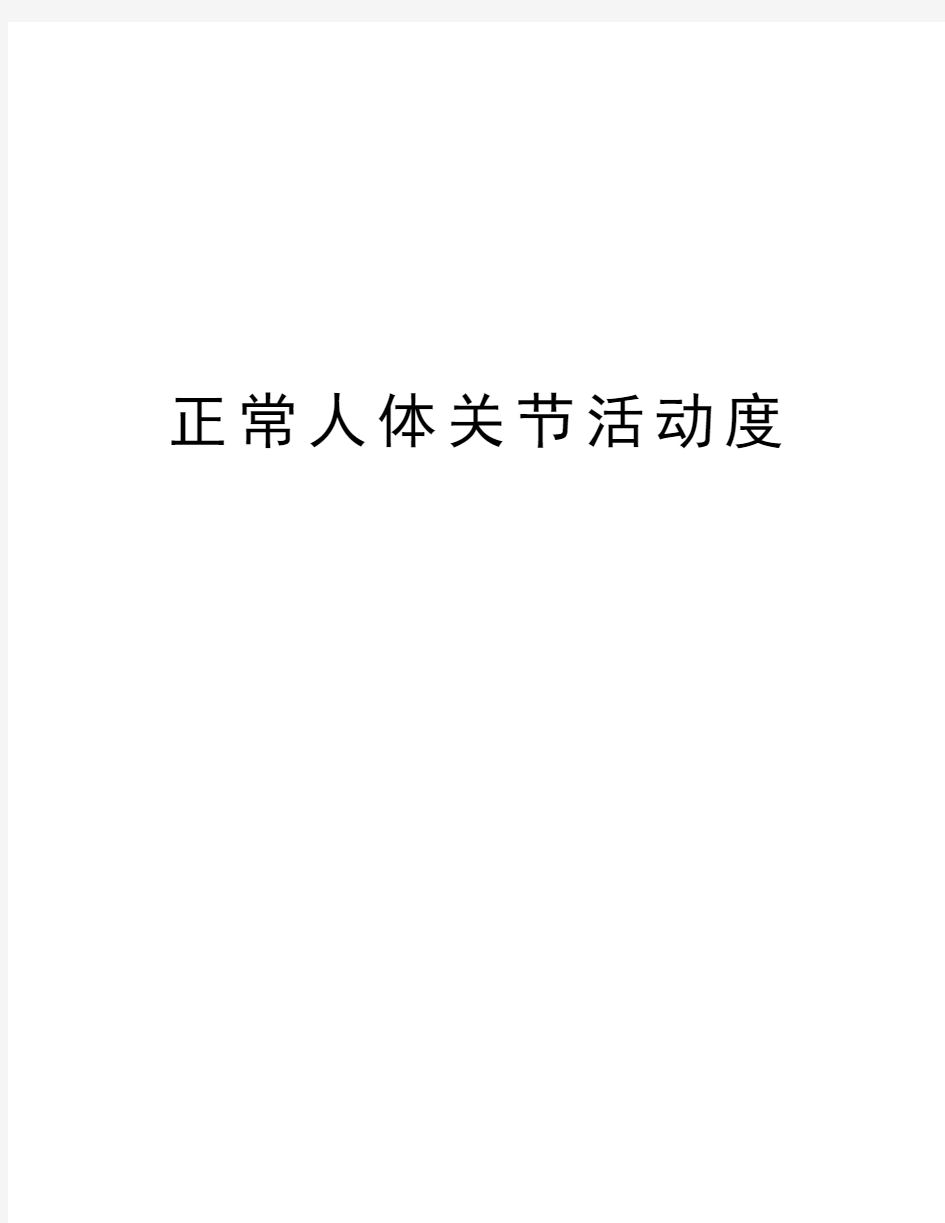 正常人体关节活动度